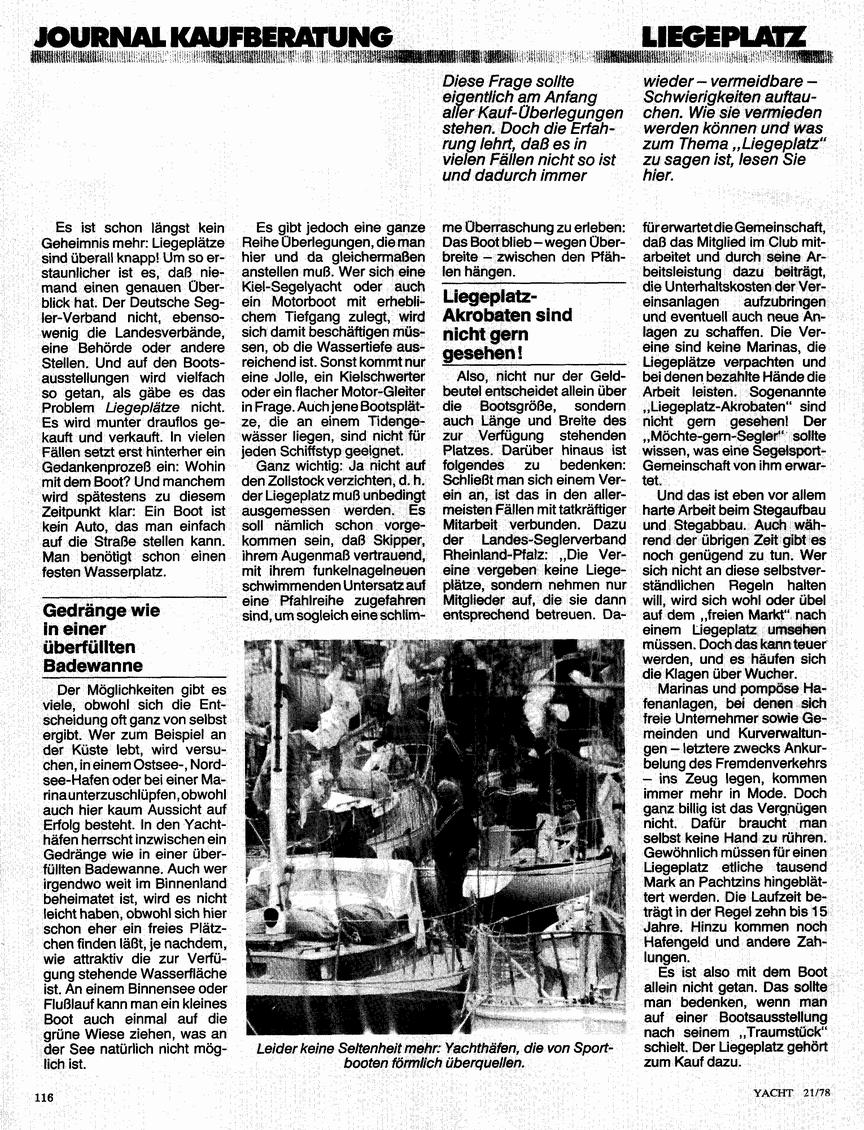 JOURNAL KAUFBERATUNG

LIEGEPLATZ

Diese Frage sollte eigentlich am Anfang aller Kauf-Überlegungen stehen. Doch die Erfahrung lehrt, daß es in vielen Fällen nicht so ist und dadurch immer wieder – vermeidbare – Schwierigkeiten auftauchen. Wie sie vermieden werden können und was zum Thema „Liegeplatz" zu sagen ist, lesen Sie hier.

Es ist schon längst kein Geheimnis mehr: Liegeplätze sind überall knapp! Um so erstaunlicher ist es, daß niemand einen genauen Überblick hat. Der Deutsche Segler-Verband nicht, ebensowenig die Landesverbände, eine Behörde oder andere Stellen. Und auf den Bootsausstellungen wird vielfach so getan, als gäbe es das Problem Liegeplätze nicht. Es wird munter drauflos gekauft und verkauft. In vielen Fällen setzt erst hinterher ein Gedankenprozeß ein: Wohin mit dem Boot? Und manchem wird spätestens zu diesem Zeitpunkt klar: Ein Boot ist kein Auto, das man einfach auf die Straße stellen kann. Man benötigt schon einen festen Wasserplatz.

Gedränge wie in einer überfüllten Badewanne

Der Möglichkeiten gibt es viele, obwohl sich die Entscheidung oft ganz von selbst ergibt. Wer zum Beispiel an der Küste lebt, wird versuchen, in einem Ostsee-, Nordsee-Hafen oder bei einer Marina unterzuschlüpfen, obwohl auch hier kaum Aussicht auf Erfolg besteht. In den Yachthäfen herrscht inzwischen ein Gedränge wie in einer überfüllten Badewanne. Auch wer irgendwo weit im Binnenland beheimatet ist, wird es nicht leicht haben, obwohl sich hier schon eher ein freies Plätzchen finden läßt, je nachdem, wie attraktiv die zur Verfügung stehende Wasserfläche ist. An einem Binnensee oder Flußlauf kann man ein kleines Boot auch einmal auf die grüne Wiese ziehen, was an der See natürlich nicht möglich ist.

Es gibt jedoch eine ganze Reihe Überlegungen, die man hier und da gleichermaßen anstellen muß. Wer sich eine Kiel-Segelyacht oder auch ein Motorboot mit erheblichem Tiefgang zulegt, wird sich damit beschäftigen müssen, ob die Wassertiefe ausreichend ist. Sonst kommt nur eine Jolle, ein Kielschwerter oder ein flacher Motor-Gleiter in Frage. Auch jene Bootsplätze, die an einem Tidengewässer liegen, sind nicht für jeden Schiffstyp geeignet.

Ganz wichtig: Ja nicht auf den Zollstock verzichten, d. h. der Liegeplatz muß unbedingt ausgemessen werden. Es soll nämlich schon vorgekommen sein, daß Skipper, ihrem Augenmaß vertrauend, mit ihrem funkelnagelneuen schwimmenden Untersatz auf eine Pfahlreihe zugefahren sind, um sogleich eine schlimme Überraschung zu erleben: Das Boot blieb – wegen Überbreite – zwischen den Pfählen hängen.

Liegeplatz-Akrobaten sind nicht gern gesehen!

Also, nicht nur der Geldbeutel entscheidet allein über die Bootsgröße, sondern auch Länge und Breite des zur Verfügung stehenden Platzes. Darüber hinaus ist folgendes zu bedenken: Schließt man sich einem Verein an, ist das in den allermeisten Fällen mit tatkräftiger Mitarbeit verbunden. Dazu der Landes-Seglerverband Rheinland-Pfalz: „Die Vereine vergeben keine Liegeplätze, sondern nehmen nur Mitglieder auf, die sie dann entsprechend betreuen. Dafür erwartet die Gemeinschaft, daß das Mitglied im Club mitarbeitet und durch seine Arbeitsleistung dazu beiträgt, die Unterhaltskosten der Vereinsanlagen aufzubringen und eventuell auch neue Anlagen zu schaffen. Die Vereine sind keine Marinas, die Liegeplätze verpachten und bei denen bezahlte Hände die Arbeit leisten. Sogenannte „Liegeplatz-Akrobaten" sind nicht gern gesehen! Der „Möchte-gern-Segler" sollte wissen, was eine Segelsport-Gemeinschaft von ihm erwartet.

Und das ist eben vor allem harte Arbeit beim Stegaufbau und Stegabbau. Auch während der übrigen Zeit gibt es noch genügend zu tun. Wer sich nicht an diese selbstverständlichen Regeln halten will, wird sich wohl oder übel auf dem „freien Markt" nach einem Liegeplatz umsehen müssen. Doch das kann teuer werden, und es häufen sich die Klagen über Wucher.

Marinas und pompöse Hafenanlagen, bei denen sich freie Unternehmer sowie Gemeinden und Kurverwaltungen – letztere zwecks Ankurbelung des Fremdenverkehrs – ins Zeug legen, kommen immer mehr in Mode. Doch ganz billig ist das Vergnügen nicht. Dafür braucht man selbst keine Hand zu rühren. Gewöhnlich müssen für einen Liegeplatz etliche tausend Mark an Pachtzins hingeblättert werden. Die Laufzeit beträgt in der Regel zehn bis 15 Jahre. Hinzu kommen noch Hafengeld und andere Zahlungen.

Es ist also mit dem Boot allein nicht getan. Das sollte man bedenken, wenn man auf einer Bootsausstellung nach seinem „Traumstück" schielt. Der Liegeplatz gehört zum Kauf dazu.

Leider keine Seltenheit mehr: Yachthäfen, die von Sportbooten förmlich überquellen.

116

YACHT 21/78